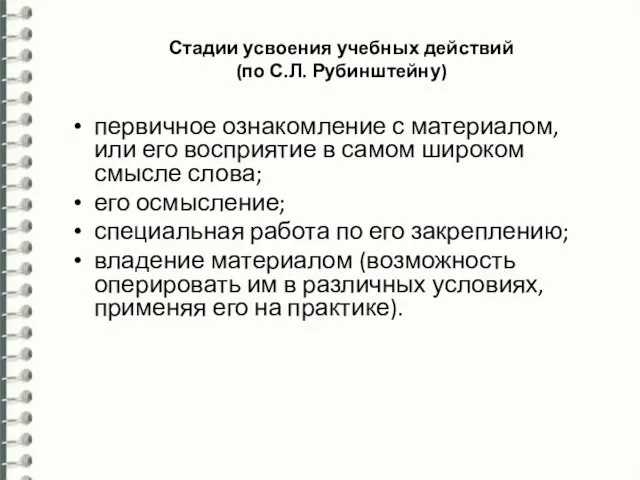 Стадии усвоения учебных действий
(по С.Л. Рубинштейну)

• первичное ознакомление с материалом, или его восприятие в самом широком смысле слова;
• его осмысление;
• специальная работа по его закреплению;
• владение материалом (возможность оперировать им в различных условиях, применяя его на практике).